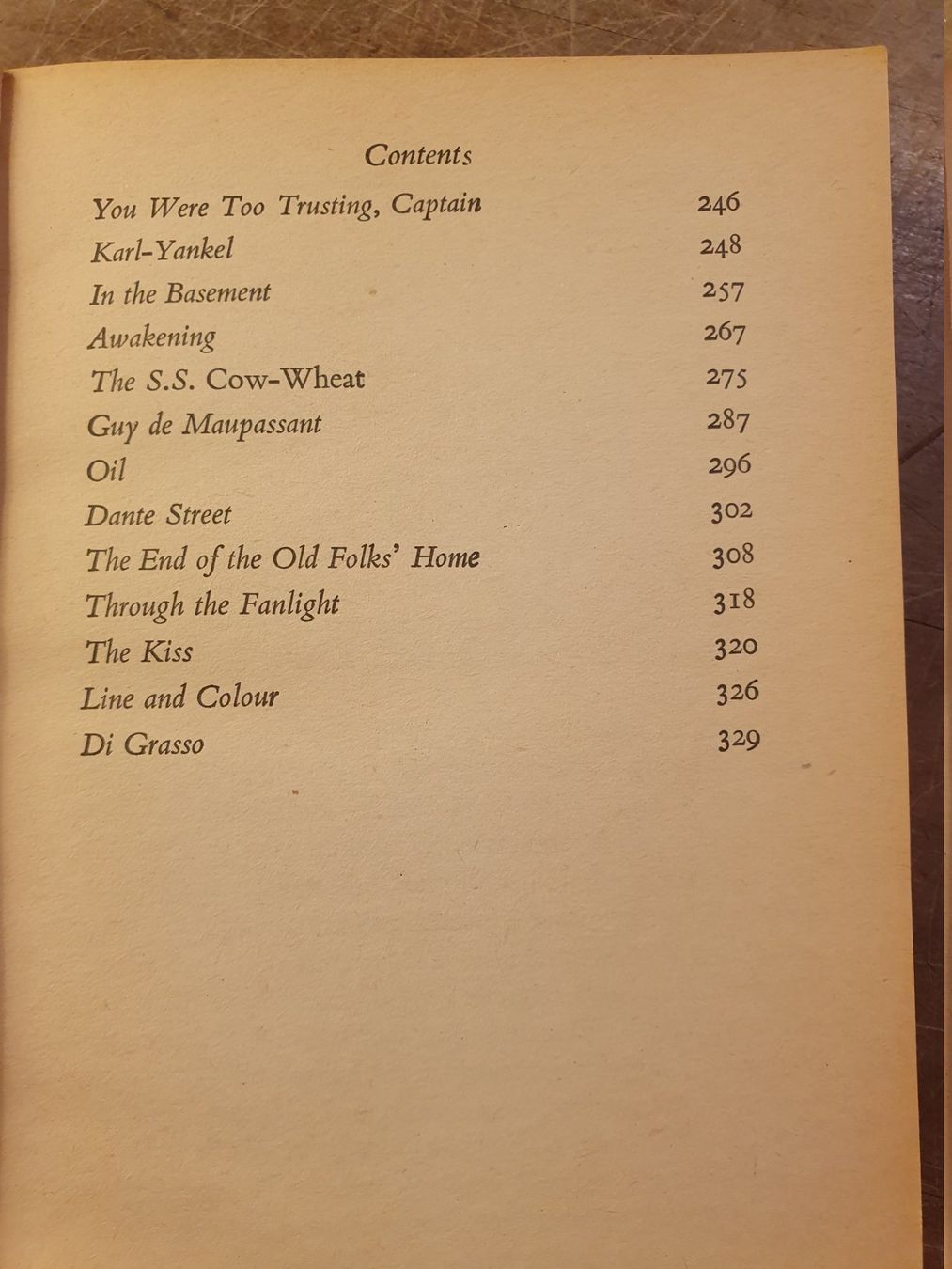 Contents

| | |
|---|---|
| You Were Too Trusting, Captain | 246 |
| Karl-Yankel | 248 |
| In the Basement | 257 |
| Awakening | 267 |
| The S.S. Cow-Wheat | 275 |
| Guy de Maupassant | 287 |
| Oil | 296 |
| Dante Street | 302 |
| The End of the Old Folks' Home | 308 |
| Through the Fanlight | 318 |
| The Kiss | 320 |
| Line and Colour | 326 |
| Di Grasso | 329 |